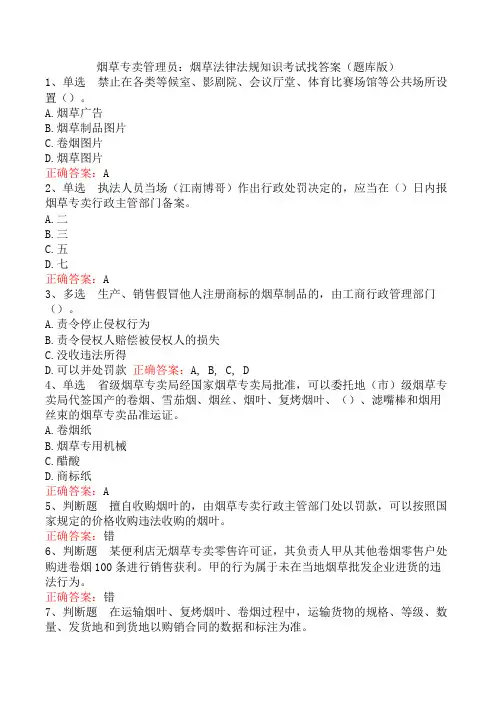 烟草专卖管理员：烟草法律法规知识考试找答案（题库版）

1、单选　禁止在各类等候室、影剧院、会议厅堂、体育比赛场馆等公共场所设置（）。
A.烟草广告
B.烟草制品图片
C.卷烟图片
D.烟草图片
正确答案：A

2、单选　执法人员当场（江南博哥）作出行政处罚决定的，应当在（）日内报烟草专卖行政主管部门备案。
A.二
B.三
C.五
D.七
正确答案：A

3、多选　生产、销售假冒他人注册商标的烟草制品的，由工商行政管理部门（）。
A.责令停止侵权行为
B.责令侵权人赔偿被侵权人的损失
C.没收违法所得
D.可以并处罚款　正确答案：A, B, C, D

4、单选　省级烟草专卖局经国家烟草专卖局批准，可以委托地（市）级烟草专卖局代签国产的卷烟、雪茄烟、烟丝、烟叶、复烤烟叶、（）、滤嘴棒和烟用丝束的烟草专卖品准运证。
A.卷烟纸
B.烟草专用机械
C.醋酸
D.商标纸
正确答案：A

5、判断题　擅自收购烟叶的，由烟草专卖行政主管部门处以罚款，可以按照国家规定的价格收购违法收购的烟叶。
正确答案：错

6、判断题　某便利店无烟草专卖零售许可证，其负责人甲从其他卷烟零售户处购进卷烟100条进行销售获利。甲的行为属于未在当地烟草批发企业进货的违法行为。
正确答案：错

7、判断题　在运输烟叶、复烤烟叶、卷烟过程中，运输货物的规格、等级、数量、发货地和到货地以购销合同的数据和标注为准。